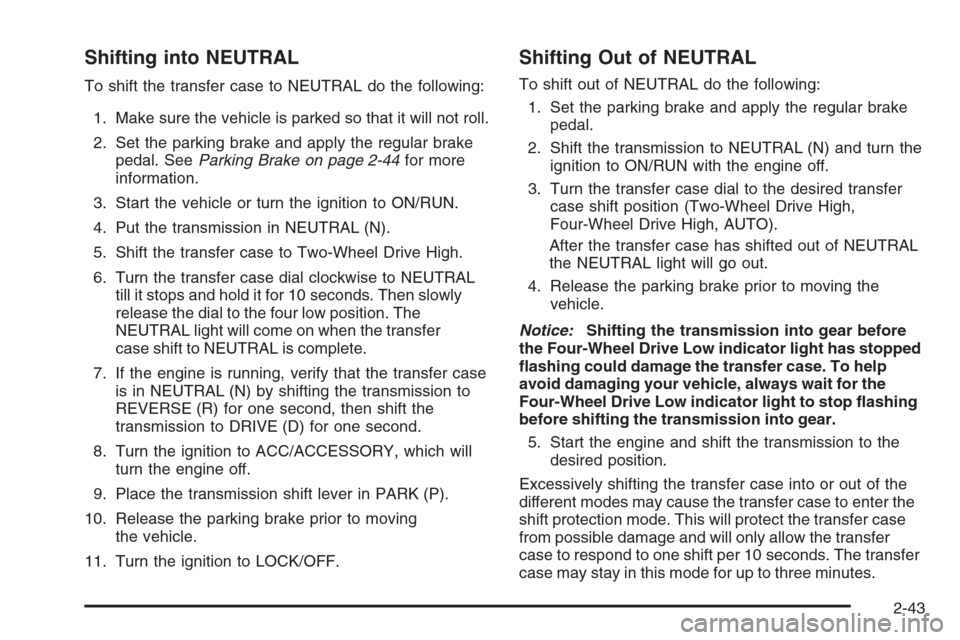 Shifting into NEUTRAL

To shift the transfer case to NEUTRAL do the following:

1. Make sure the vehicle is parked so that it will not roll.

2. Set the parking brake and apply the regular brake pedal. See Parking Brake on page 2-44 for more information.

3. Start the vehicle or turn the ignition to ON/RUN.

4. Put the transmission in NEUTRAL (N).

5. Shift the transfer case to Two-Wheel Drive High.

6. Turn the transfer case dial clockwise to NEUTRAL till it stops and hold it for 10 seconds. Then slowly release the dial to the four low position. The NEUTRAL light will come on when the transfer case shift to NEUTRAL is complete.

7. If the engine is running, verify that the transfer case is in NEUTRAL (N) by shifting the transmission to REVERSE (R) for one second, then shift the transmission to DRIVE (D) for one second.

8. Turn the ignition to ACC/ACCESSORY, which will turn the engine off.

9. Place the transmission shift lever in PARK (P).

10. Release the parking brake prior to moving the vehicle.

11. Turn the ignition to LOCK/OFF.

Shifting Out of NEUTRAL

To shift out of NEUTRAL do the following:

1. Set the parking brake and apply the regular brake pedal.

2. Shift the transmission to NEUTRAL (N) and turn the ignition to ON/RUN with the engine off.

3. Turn the transfer case dial to the desired transfer case shift position (Two-Wheel Drive High, Four-Wheel Drive High, AUTO).

After the transfer case has shifted out of NEUTRAL the NEUTRAL light will go out.

4. Release the parking brake prior to moving the vehicle.

Notice: Shifting the transmission into gear before the Four-Wheel Drive Low indicator light has stopped flashing could damage the transfer case. To help avoid damaging your vehicle, always wait for the Four-Wheel Drive Low indicator light to stop flashing before shifting the transmission into gear.

5. Start the engine and shift the transmission to the desired position.

Excessively shifting the transfer case into or out of the different modes may cause the transfer case to enter the shift protection mode. This will protect the transfer case from possible damage and will only allow the transfer case to respond to one shift per 10 seconds. The transfer case may stay in this mode for up to three minutes.

2-43

carmanualsonline.info